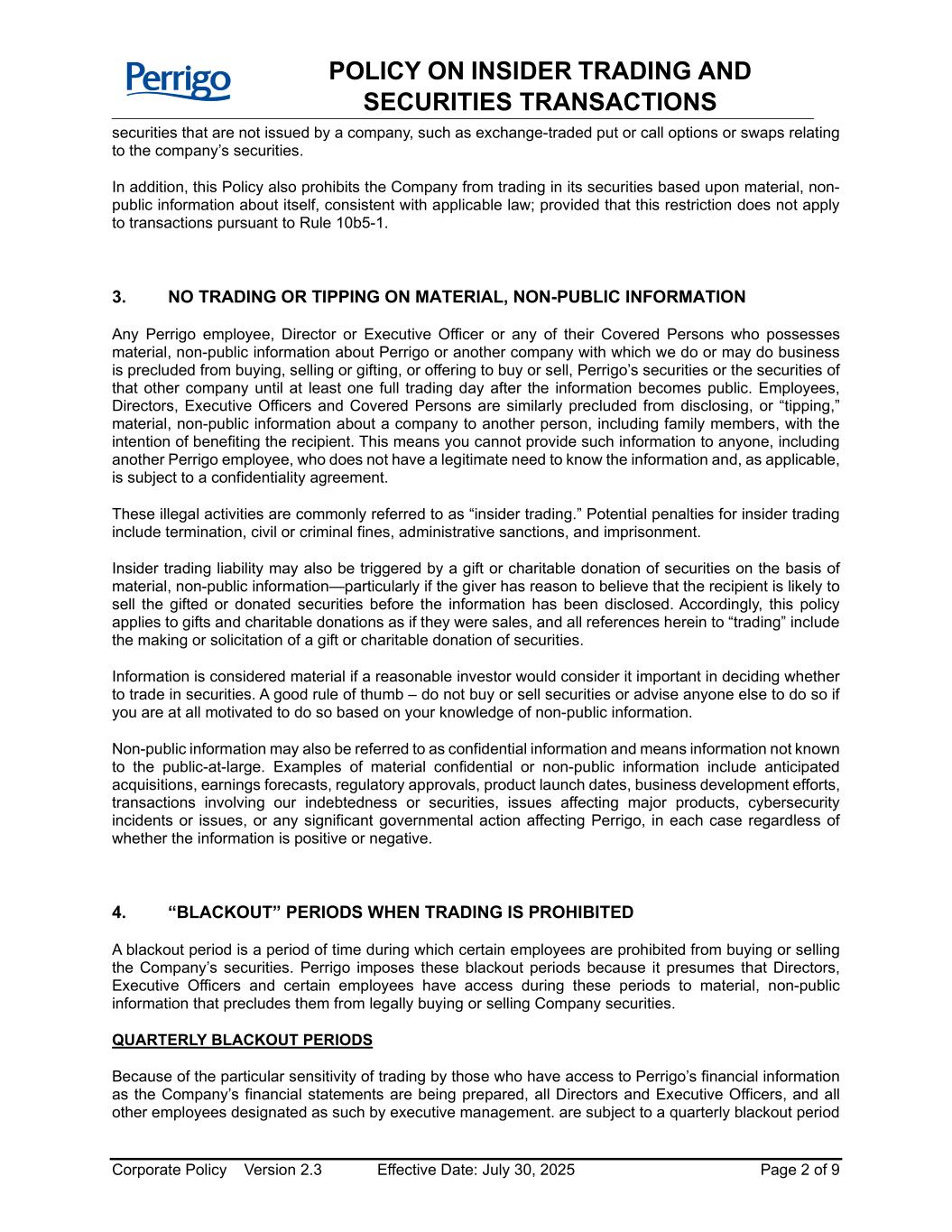 Perrigo

POLICY ON INSIDER TRADING AND SECURITIES TRANSACTIONS

securities that are not issued by a company, such as exchange-traded put or call options or swaps relating to the company's securities.

In addition, this Policy also prohibits the Company from trading in its securities based upon material, non-public information about itself, consistent with applicable law; provided that this restriction does not apply to transactions pursuant to Rule 10b5-1.

3. NO TRADING OR TIPPING ON MATERIAL, NON-PUBLIC INFORMATION

Any Perrigo employee, Director or Executive Officer or any of their Covered Persons who possesses material, non-public information about Perrigo or another company with which we do or may do business is precluded from buying, selling or gifting, or offering to buy or sell, Perrigo's securities or the securities of that other company until at least one full trading day after the information becomes public. Employees, Directors, Executive Officers and Covered Persons are similarly precluded from disclosing, or "tipping," material, non-public information about a company to another person, including family members, with the intention of benefiting the recipient. This means you cannot provide such information to anyone, including another Perrigo employee, who does not have a legitimate need to know the information and, as applicable, is subject to a confidentiality agreement.

These illegal activities are commonly referred to as "insider trading." Potential penalties for insider trading include termination, civil or criminal fines, administrative sanctions, and imprisonment.

Insider trading liability may also be triggered by a gift or charitable donation of securities on the basis of material, non-public information—particularly if the giver has reason to believe that the recipient is likely to sell the gifted or donated securities before the information has been disclosed. Accordingly, this policy applies to gifts and charitable donations as if they were sales, and all references herein to "trading" include the making or solicitation of a gift or charitable donation of securities.

Information is considered material if a reasonable investor would consider it important in deciding whether to trade in securities. A good rule of thumb – do not buy or sell securities or advise anyone else to do so if you are at all motivated to do so based on your knowledge of non-public information.

Non-public information may also be referred to as confidential information and means information not known to the public-at-large. Examples of material confidential or non-public information include anticipated acquisitions, earnings forecasts, regulatory approvals, product launch dates, business development efforts, transactions involving our indebtedness or securities, issues affecting major products, cybersecurity incidents or issues, or any significant governmental action affecting Perrigo, in each case regardless of whether the information is positive or negative.

4. "BLACKOUT" PERIODS WHEN TRADING IS PROHIBITED

A blackout period is a period of time during which certain employees are prohibited from buying or selling the Company's securities. Perrigo imposes these blackout periods because it presumes that Directors, Executive Officers and certain employees have access during these periods to material, non-public information that precludes them from legally buying or selling Company securities.

QUARTERLY BLACKOUT PERIODS

Because of the particular sensitivity of trading by those who have access to Perrigo's financial information as the Company's financial statements are being prepared, all Directors and Executive Officers, and all other employees designated as such by executive management. are subject to a quarterly blackout period

Corporate Policy Version 2.3 Effective Date: July 30, 2025 Page 2 of 9